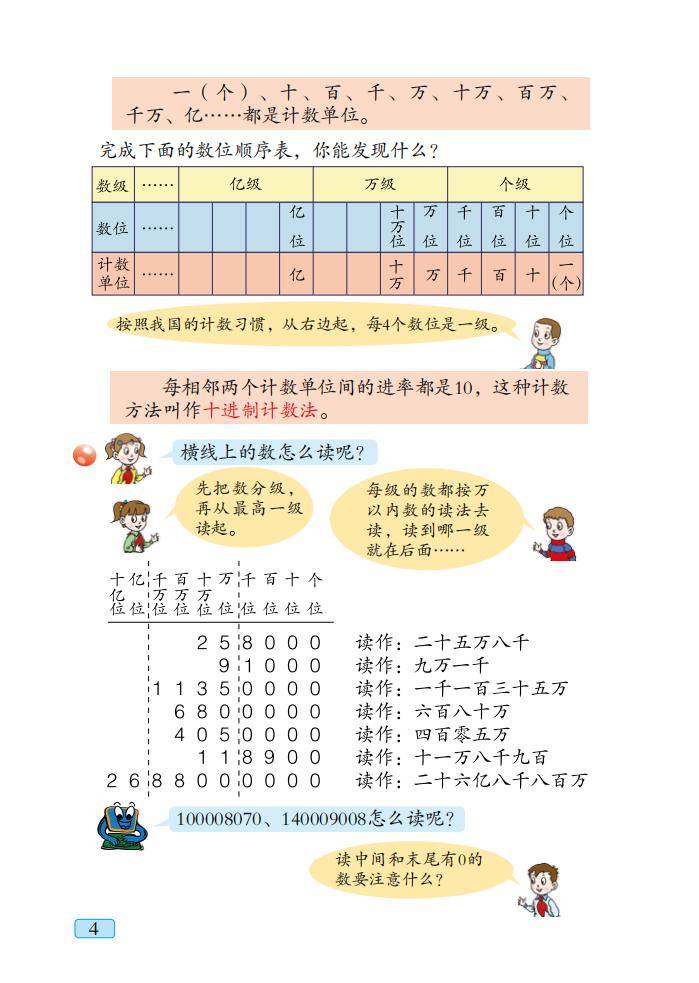 一（个）、十、百、千、万、十万、百万、千万、亿……都是计数单位。

完成下面的数位顺序表，你能发现什么？

| 数级 | …… | 亿级 | | | | 万级 | | | | 个级 | | | |
|---|---|---|---|---|---|---|---|---|---|---|---|---|---|
| 数位 | …… | | | | 亿位 | | | 十万位 | 万位 | 千位 | 百位 | 十位 | 个位 |
| 计数单位 | …… | | | | 亿 | | | 十万 | 万 | 千 | 百 | 十 | 一（个） |

按照我国的计数习惯，从右边起，每4个数位是一级。

每相邻两个计数单位间的进率都是10，这种计数方法叫作十进制计数法。

横线上的数怎么读呢？

先把数分级，再从最高一级读起。

每级的数都按万以内数的读法去读，读到哪一级就在后面……

| 十亿位 | 亿位 | 千万位 | 百万位 | 十万位 | 万位 | 千位 | 百位 | 十位 | 个位 | |
|---|---|---|---|---|---|---|---|---|---|---|
| | | | | 2 | 5 | 8 | 0 | 0 | 0 | 读作：二十五万八千 |
| | | | | | 9 | 1 | 0 | 0 | 0 | 读作：九万一千 |
| | | 1 | 1 | 3 | 5 | 0 | 0 | 0 | 0 | 读作：一千一百三十五万 |
| | | | 6 | 8 | 0 | 0 | 0 | 0 | 0 | 读作：六百八十万 |
| | | | 4 | 0 | 5 | 0 | 0 | 0 | 0 | 读作：四百零五万 |
| | | | | 1 | 1 | 8 | 9 | 0 | 0 | 读作：十一万八千九百 |
| 2 | 6 | 8 | 8 | 0 | 0 | 0 | 0 | 0 | 0 | 读作：二十六亿八千八百万 |

100008070、140009008怎么读呢？

读中间和末尾有0的数要注意什么？

4